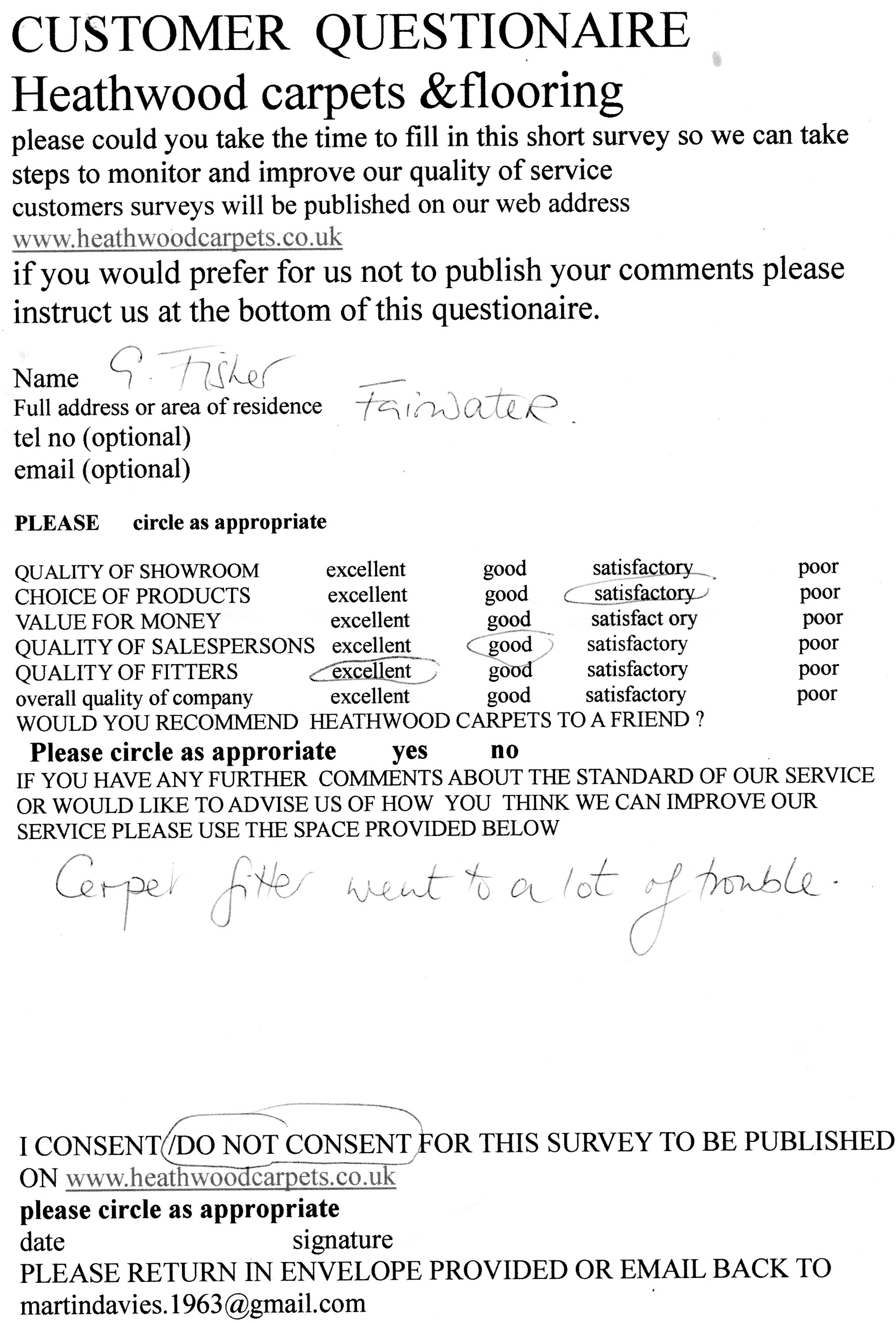 CUSTOMER QUESTIONAIRE
Heathwood carpets &flooring
please could you take the time to fill in this short survey so we can take steps to monitor and improve our quality of service
customers surveys will be published on our web address
www.heathwoodcarpets.co.uk
if you would prefer for us not to publish your comments please instruct us at the bottom of this questionaire.

Name G. Fisher
Full address or area of residence Fairwater.
tel no (optional)
email (optional)

PLEASE circle as appropriate

| | | | | |
|---|---|---|---|---|
| QUALITY OF SHOWROOM | excellent | good | satisfactory | poor |
| CHOICE OF PRODUCTS | excellent | good | satisfactory | poor |
| VALUE FOR MONEY | excellent | good | satisfact ory | poor |
| QUALITY OF SALESPERSONS | excellent | good | satisfactory | poor |
| QUALITY OF FITTERS | excellent | good | satisfactory | poor |
| overall quality of company | excellent | good | satisfactory | poor |

WOULD YOU RECOMMEND HEATHWOOD CARPETS TO A FRIEND ?
Please circle as approriate yes no
IF YOU HAVE ANY FURTHER COMMENTS ABOUT THE STANDARD OF OUR SERVICE OR WOULD LIKE TO ADVISE US OF HOW YOU THINK WE CAN IMPROVE OUR SERVICE PLEASE USE THE SPACE PROVIDED BELOW

Carpet fitter went to a lot of trouble.

I CONSENT/DO NOT CONSENT FOR THIS SURVEY TO BE PUBLISHED ON www.heathwoodcarpets.co.uk
please circle as appropriate
date signature
PLEASE RETURN IN ENVELOPE PROVIDED OR EMAIL BACK TO martindavies.1963@gmail.com